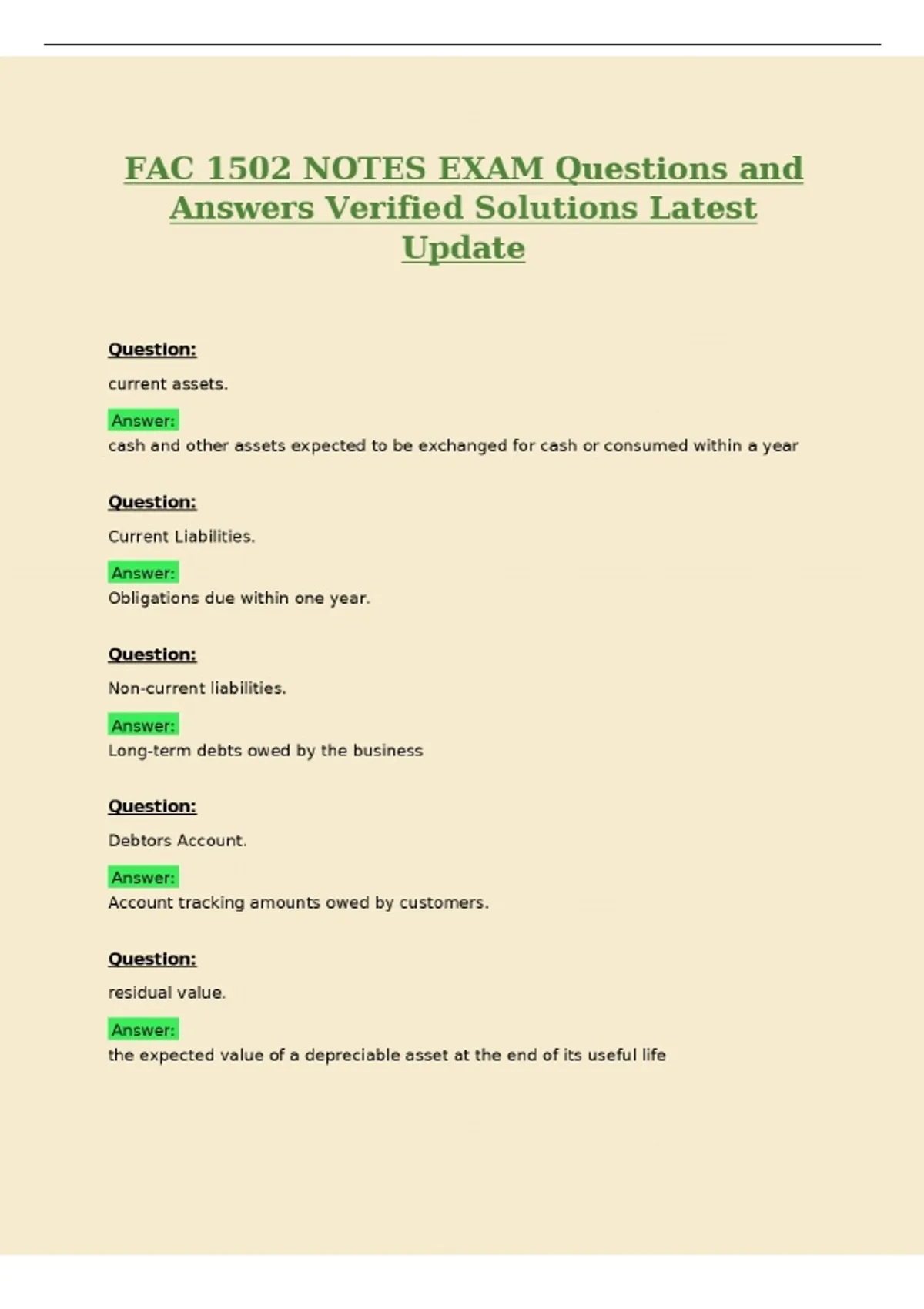 FAC 1502 NOTES EXAM Questions and Answers Verified Solutions Latest Update

Question:

current assets.

Answer:
cash and other assets expected to be exchanged for cash or consumed within a year

Question:

Current Liabilities.

Answer:
Obligations due within one year.

Question:

Non-current liabilities.

Answer:
Long-term debts owed by the business

Question:

Debtors Account.

Answer:
Account tracking amounts owed by customers.

Question:

residual value.

Answer:
the expected value of a depreciable asset at the end of its useful life